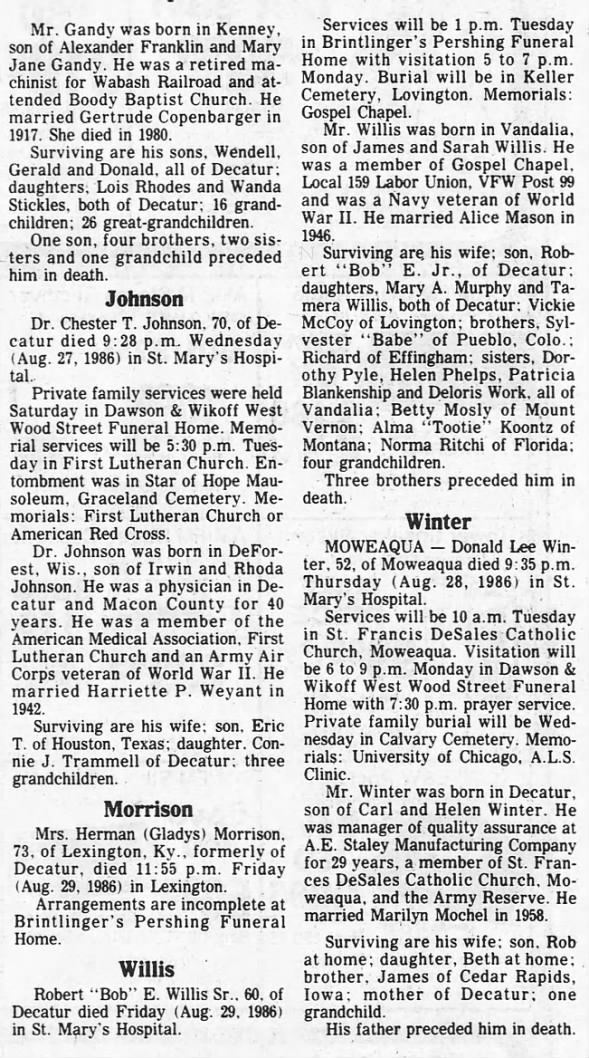 Mr. Gandy was born in Kenney, son of Alexander Franklin and Mary Jane Gandy. He was a retired machinist for Wabash Railroad and attended Boody Baptist Church. He married Gertrude Copenbarger in 1917. She died in 1980.

Surviving are his sons, Wendell, Gerald and Donald, all of Decatur; daughters, Lois Rhodes and Wanda Stickles, both of Decatur; 16 grandchildren; 26 great-grandchildren.

One son, four brothers, two sisters and one grandchild preceded him in death.

Johnson

Dr. Chester T. Johnson, 70, of Decatur died 9:28 p.m. Wednesday (Aug. 27, 1986) in St. Mary's Hospital.

Private family services were held Saturday in Dawson & Wikoff West Wood Street Funeral Home. Memorial services will be 5:30 p.m. Tuesday in First Lutheran Church. Entombment was in Star of Hope Mausoleum, Graceland Cemetery. Memorials: First Lutheran Church or American Red Cross.

Dr. Johnson was born in DeForest, Wis., son of Irwin and Rhoda Johnson. He was a physician in Decatur and Macon County for 40 years. He was a member of the American Medical Association, First Lutheran Church and an Army Air Corps veteran of World War II. He married Harriette P. Weyant in 1942.

Surviving are his wife; son, Eric T. of Houston, Texas; daughter, Connie J. Trammell of Decatur; three grandchildren.

Morrison

Mrs. Herman (Gladys) Morrison, 73, of Lexington, Ky., formerly of Decatur, died 11:55 p.m. Friday (Aug. 29, 1986) in Lexington.

Arrangements are incomplete at Brintlinger's Pershing Funeral Home.

Willis

Robert "Bob" E. Willis Sr., 60, of Decatur died Friday (Aug. 29, 1986) in St. Mary's Hospital.

Services will be 1 p.m. Tuesday in Brintlinger's Pershing Funeral Home with visitation 5 to 7 p.m. Monday. Burial will be in Keller Cemetery, Lovington. Memorials: Gospel Chapel.

Mr. Willis was born in Vandalia, son of James and Sarah Willis. He was a member of Gospel Chapel, Local 159 Labor Union, VFW Post 99 and was a Navy veteran of World War II. He married Alice Mason in 1946.

Surviving are his wife; son, Robert "Bob" E. Jr., of Decatur; daughters, Mary A. Murphy and Tamera Willis, both of Decatur; Vickie McCoy of Lovington; brothers, Sylvester "Babe" of Pueblo, Colo.; Richard of Effingham; sisters, Dorothy Pyle, Helen Phelps, Patricia Blankenship and Deloris Work, all of Vandalia; Betty Mosly of Mount Vernon; Alma "Tootie" Koontz of Montana; Norma Ritchi of Florida; four grandchildren.

Three brothers preceded him in death.

Winter

MOWEAQUA — Donald Lee Winter, 52, of Moweaqua died 9:35 p.m. Thursday (Aug. 28, 1986) in St. Mary's Hospital.

Services will be 10 a.m. Tuesday in St. Francis DeSales Catholic Church, Moweaqua. Visitation will be 6 to 9 p.m. Monday in Dawson & Wikoff West Wood Street Funeral Home with 7:30 p.m. prayer service. Private family burial will be Wednesday in Calvary Cemetery. Memorials: University of Chicago, A.L.S. Clinic.

Mr. Winter was born in Decatur, son of Carl and Helen Winter. He was manager of quality assurance at A.E. Staley Manufacturing Company for 29 years, a member of St. Frances DeSales Catholic Church, Moweaqua, and the Army Reserve. He married Marilyn Mochel in 1958.

Surviving are his wife; son, Rob at home; daughter, Beth at home; brother, James of Cedar Rapids, Iowa; mother of Decatur; one grandchild.

His father preceded him in death.